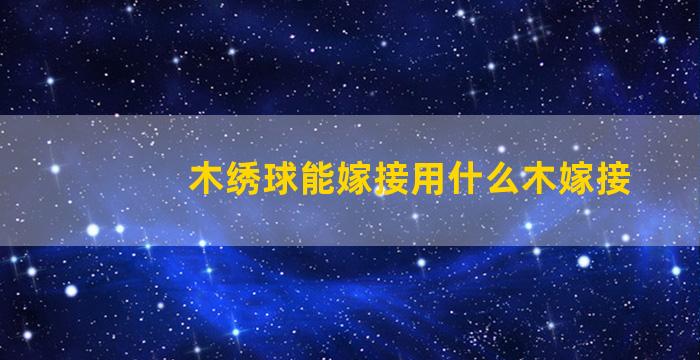 木绣球能嫁接用什么木嫁接